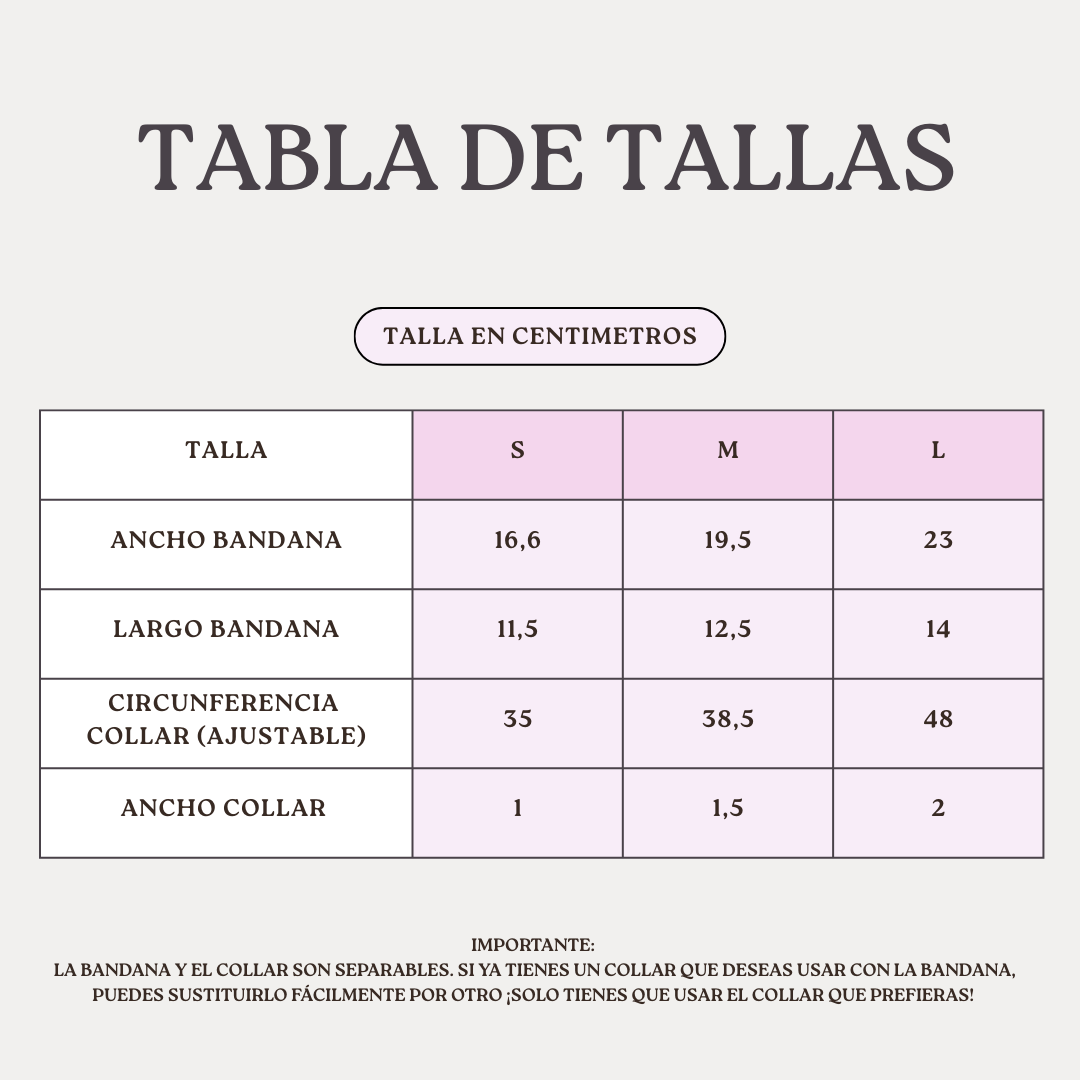 TABLA DE TALLAS

TALLA EN CENTIMETROS

| TALLA | S | M | L |
|---|---|---|---|
| ANCHO BANDANA | 16,6 | 19,5 | 23 |
| LARGO BANDANA | 11,5 | 12,5 | 14 |
| CIRCUNFERENCIA COLLAR (AJUSTABLE) | 35 | 38,5 | 48 |
| ANCHO COLLAR | 1 | 1,5 | 2 |

IMPORTANTE:
LA BANDANA Y EL COLLAR SON SEPARABLES. SI YA TIENES UN COLLAR QUE DESEAS USAR CON LA BANDANA, PUEDES SUSTITUIRLO FÁCILMENTE POR OTRO ¡SOLO TIENES QUE USAR EL COLLAR QUE PREFIERAS!